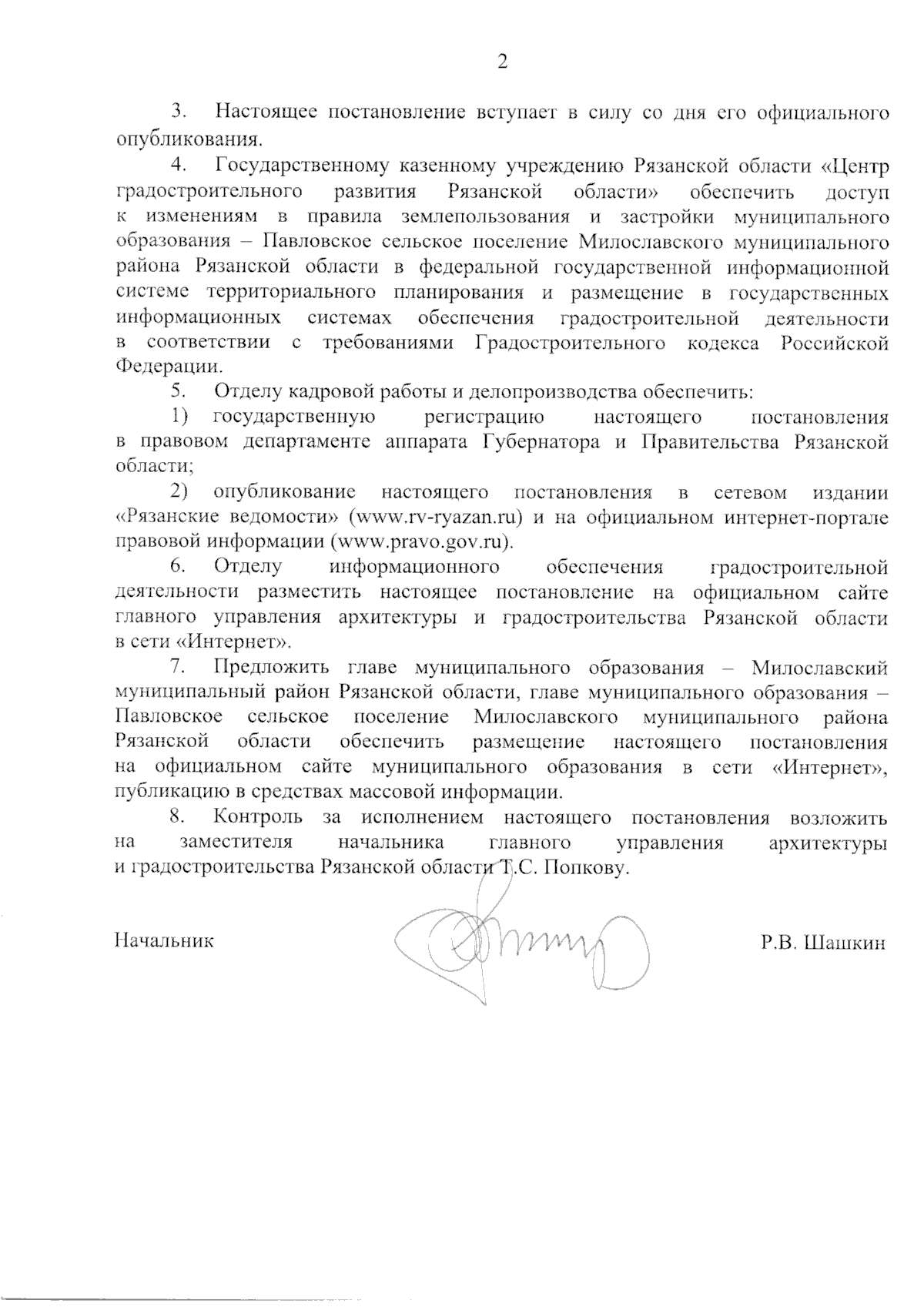 2

3. Настоящее постановление вступает в силу со дня его официального опубликования.

4. Государственному казенному учреждению Рязанской области «Центр градостроительного развития Рязанской области» обеспечить доступ к изменениям в правила землепользования и застройки муниципального образования – Павловское сельское поселение Милославского муниципального района Рязанской области в федеральной государственной информационной системе территориального планирования и размещение в государственных информационных системах обеспечения градостроительной деятельности в соответствии с требованиями Градостроительного кодекса Российской Федерации.

5. Отделу кадровой работы и делопроизводства обеспечить:

1) государственную регистрацию настоящего постановления в правовом департаменте аппарата Губернатора и Правительства Рязанской области;

2) опубликование настоящего постановления в сетевом издании «Рязанские ведомости» (www.rv-ryazan.ru) и на официальном интернет-портале правовой информации (www.pravo.gov.ru).

6. Отделу информационного обеспечения градостроительной деятельности разместить настоящее постановление на официальном сайте главного управления архитектуры и градостроительства Рязанской области в сети «Интернет».

7. Предложить главе муниципального образования – Милославский муниципальный район Рязанской области, главе муниципального образования – Павловское сельское поселение Милославского муниципального района Рязанской области обеспечить размещение настоящего постановления на официальном сайте муниципального образования в сети «Интернет», публикацию в средствах массовой информации.

8. Контроль за исполнением настоящего постановления возложить на заместителя начальника главного управления архитектуры и градостроительства Рязанской области Т.С. Попкову.

Начальник Р.В. Шашкин